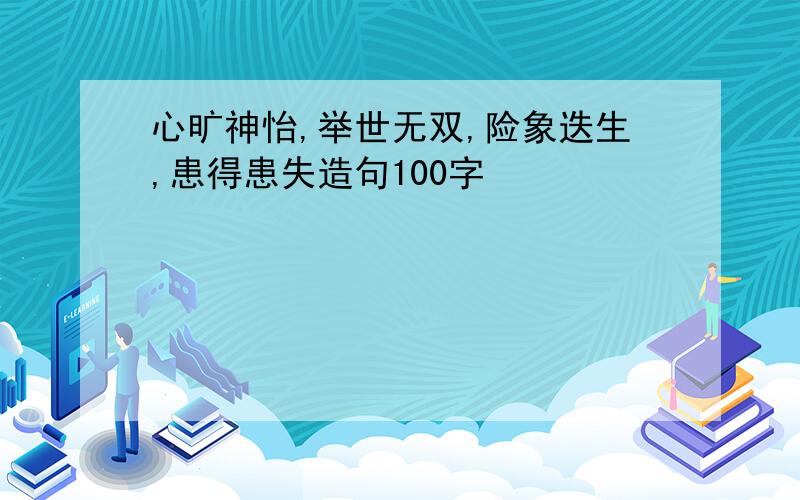 心旷神怡,举世无双,险象迭生,患得患失造句100字

E-LEARNING